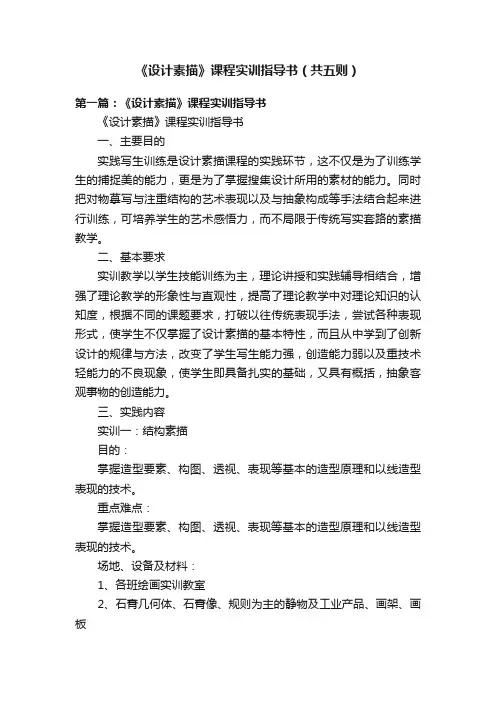 《设计素描》课程实训指导书（共五则）

第一篇：《设计素描》课程实训指导书

《设计素描》课程实训指导书

一、主要目的

实践写生训练是设计素描课程的实践环节，这不仅是为了训练学生的捕捉美的能力，更是为了掌握搜集设计所用的素材的能力。同时把对物摹写与注重结构的艺术表现以及与抽象构成等手法结合起来进行训练，可培养学生的艺术感悟力，而不局限于传统写实套路的素描教学。

二、基本要求

实训教学以学生技能训练为主，理论讲授和实践辅导相结合，增强了理论教学的形象性与直观性，提高了理论教学中对理论知识的认知度，根据不同的课题要求，打破以往传统表现手法，尝试各种表现形式，使学生不仅掌握了设计素描的基本特性，而且从中学到了创新设计的规律与方法，改变了学生写生能力强，创造能力弱以及重技术轻能力的不良现象，使学生即具备扎实的基础，又具有概括，抽象客观事物的创造能力。

三、实践内容

实训一：结构素描

目的：

掌握造型要素、构图、透视、表现等基本的造型原理和以线造型表现的技术。

重点难点：

掌握造型要素、构图、透视、表现等基本的造型原理和以线造型表现的技术。

场地、设备及材料：

1、各班绘画实训教室

2、石膏几何体、石膏像、规则为主的静物及工业产品、画架、画板